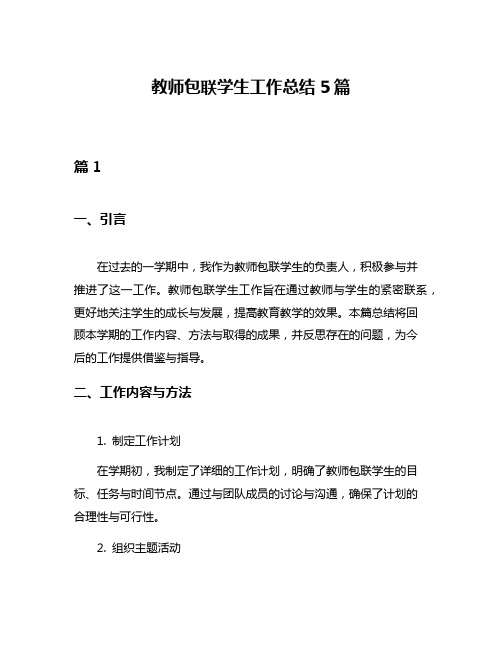 教师包联学生工作总结 5 篇

篇 1

一、引言

在过去的一学期中，我作为教师包联学生的负责人，积极参与并推进了这一工作。教师包联学生工作旨在通过教师与学生的紧密联系，更好地关注学生的成长与发展，提高教育教学的效果。本篇总结将回顾本学期的工作内容、方法与取得的成果，并反思存在的问题，为今后的工作提供借鉴与指导。

二、工作内容与方法

1. 制定工作计划

在学期初，我制定了详细的工作计划，明确了教师包联学生的目标、任务与时间节点。通过与团队成员的讨论与沟通，确保了计划的合理性与可行性。

2. 组织主题活动